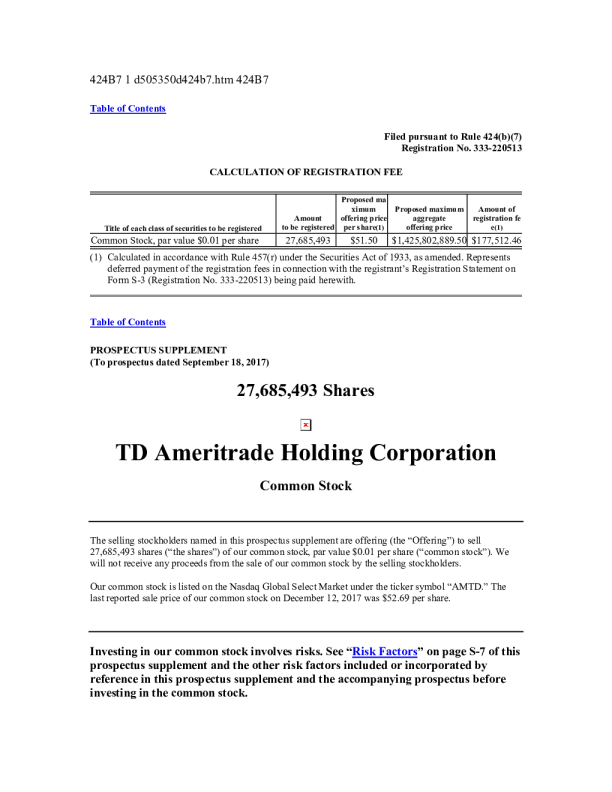 424B7 1 d505350d424b7.htm 424B7

Table of Contents

Filed pursuant to Rule 424(b)(7)
Registration No. 333-220513

CALCULATION OF REGISTRATION FEE

| Title of each class of securities to be registered | Amount to be registered | Proposed maximum offering price per share(1) | Proposed maximum aggregate offering price | Amount of registration fee(1) |
|---|---|---|---|---|
| Common Stock, par value $0.01 per share | 27,685,493 | $51.50 | $1,425,802,889.50 | $177,512.46 |

(1) Calculated in accordance with Rule 457(r) under the Securities Act of 1933, as amended. Represents deferred payment of the registration fees in connection with the registrant's Registration Statement on Form S-3 (Registration No. 333-220513) being paid herewith.

Table of Contents

PROSPECTUS SUPPLEMENT
(To prospectus dated September 18, 2017)

27,685,493 Shares

TD Ameritrade Holding Corporation

Common Stock

The selling stockholders named in this prospectus supplement are offering (the "Offering") to sell 27,685,493 shares ("the shares") of our common stock, par value $0.01 per share ("common stock"). We will not receive any proceeds from the sale of our common stock by the selling stockholders.

Our common stock is listed on the Nasdaq Global Select Market under the ticker symbol "AMTD." The last reported sale price of our common stock on December 12, 2017 was $52.69 per share.

Investing in our common stock involves risks. See "Risk Factors" on page S-7 of this prospectus supplement and the other risk factors included or incorporated by reference in this prospectus supplement and the accompanying prospectus before investing in the common stock.